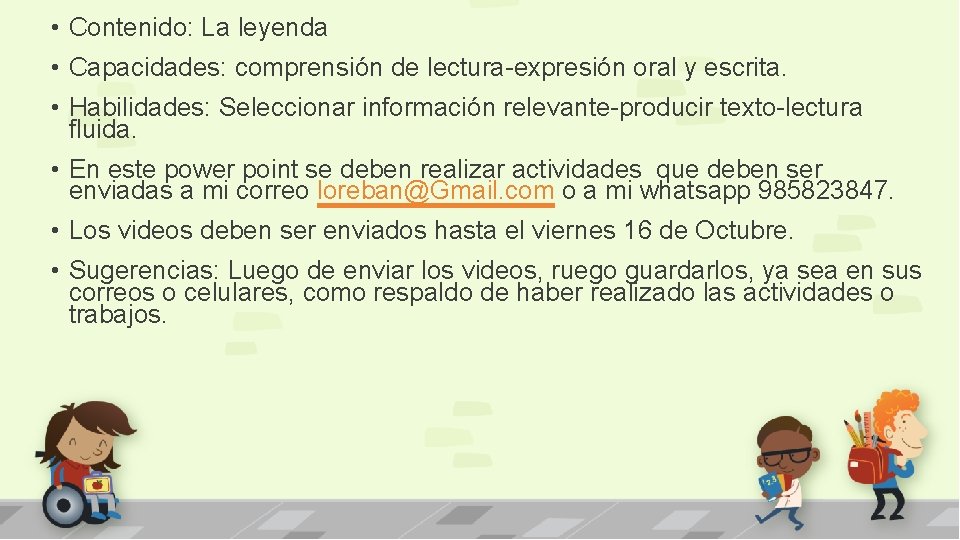 • Contenido: La leyenda

• Capacidades: comprensión de lectura-expresión oral y escrita.

• Habilidades: Seleccionar información relevante-producir texto-lectura fluida.

• En este power point se deben realizar actividades que deben ser enviadas a mi correo loreban@Gmail.com o a mi whatsapp 985823847.

• Los videos deben ser enviados hasta el viernes 16 de Octubre.

• Sugerencias: Luego de enviar los videos, ruego guardarlos, ya sea en sus correos o celulares, como respaldo de haber realizado las actividades o trabajos.